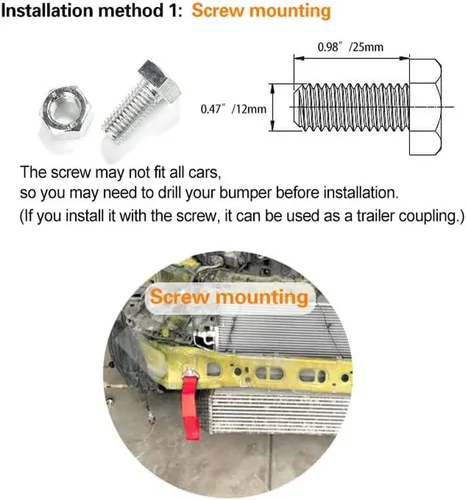 Installation method 1: Screw mounting

0.98" /25mm

0.47" /12mm

The screw may not fit all cars, so you may need to drill your bumper before installation. (If you install it with the screw, it can be used as a trailer coupling.)

Screw mounting